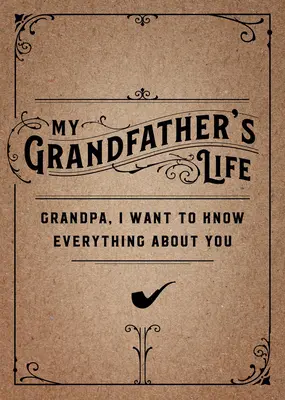 MY GRANDFATHER'S LIFE

GRANDPA, I WANT TO KNOW EVERYTHING ABOUT YOU